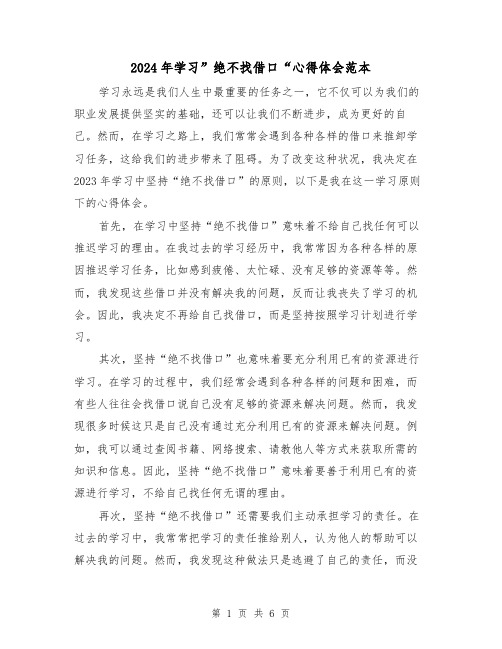 2024年学习”绝不找借口“心得体会范本

学习永远是我们人生中最重要的任务之一，它不仅可以为我们的职业发展提供坚实的基础，还可以让我们不断进步，成为更好的自己。然而，在学习之路上，我们常常会遇到各种各样的借口来推卸学习任务，这给我们的进步带来了阻碍。为了改变这种状况，我决定在2023年学习中坚持“绝不找借口”的原则，以下是我在这一学习原则下的心得体会。

首先，在学习中坚持“绝不找借口”意味着不给自己找任何可以推迟学习的理由。在我过去的学习经历中，我常常因为各种各样的原因推迟学习任务，比如感到疲倦、太忙碌、没有足够的资源等等。然而，我发现这些借口并没有解决我的问题，反而让我丧失了学习的机会。因此，我决定不再给自己找借口，而是坚持按照学习计划进行学习。

其次，坚持“绝不找借口”也意味着要充分利用已有的资源进行学习。在学习的过程中，我们经常会遇到各种各样的问题和困难，而有些人往往会找借口说自己没有足够的资源来解决问题。然而，我发现很多时候这只是自己没有通过充分利用已有的资源来解决问题。例如，我可以通过查阅书籍、网络搜索、请教他人等方式来获取所需的知识和信息。因此，坚持“绝不找借口”意味着要善于利用已有的资源进行学习，不给自己找任何无谓的理由。

再次，坚持“绝不找借口”还需要我们主动承担学习的责任。在过去的学习中，我常常把学习的责任推给别人，认为他人的帮助可以解决我的问题。然而，我发现这种做法只是逃避了自己的责任，而没

第 1 页 共 6 页